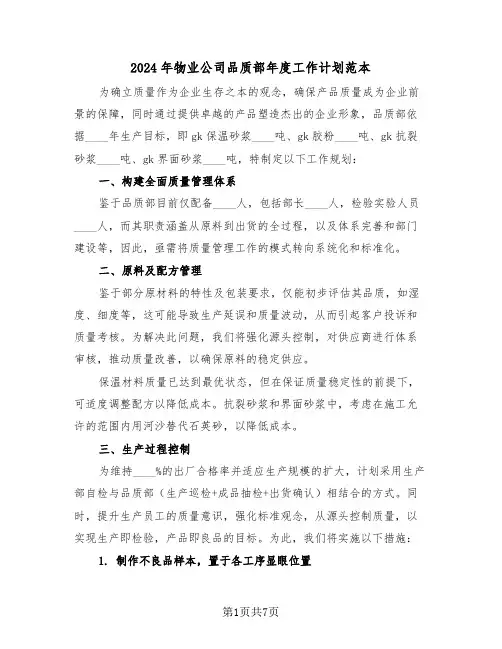 2024年物业公司品质部年度工作计划范本

为确立质量作为企业生存之本的观念，确保产品质量成为企业前景的保障，同时通过提供卓越的产品塑造杰出的企业形象，品质部依据____年生产目标，即gk保温砂浆____吨、gk胶粉____吨、gk抗裂砂浆____吨、gk界面砂浆____吨，特制定以下工作规划：

一、构建全面质量管理体系

鉴于品质部目前仅配备____人，包括部长____人，检验实验人员____人，而其职责涵盖从原料到出货的全过程，以及体系完善和部门建设等，因此，亟需将质量管理工作的模式转向系统化和标准化。

二、原料及配方管理

鉴于部分原材料的特性及包装要求，仅能初步评估其品质，如湿度、细度等，这可能导致生产延误和质量波动，从而引起客户投诉和质量考核。为解决此问题，我们将强化源头控制，对供应商进行体系审核，推动质量改善，以确保原料的稳定供应。

保温材料质量已达到最优状态，但在保证质量稳定性的前提下，可适度调整配方以降低成本。抗裂砂浆和界面砂浆中，考虑在施工允许的范围内用河沙替代石英砂，以降低成本。

三、生产过程控制

为维持____%的出厂合格率并适应生产规模的扩大，计划采用生产部自检与品质部（生产巡检+成品抽检+出货确认）相结合的方式。同时，提升生产员工的质量意识，强化标准观念，从源头控制质量，以实现生产即检验，产品即良品的目标。为此，我们将实施以下措施：

1. 制作不良品样本，置于各工序显眼位置

第1页共7页